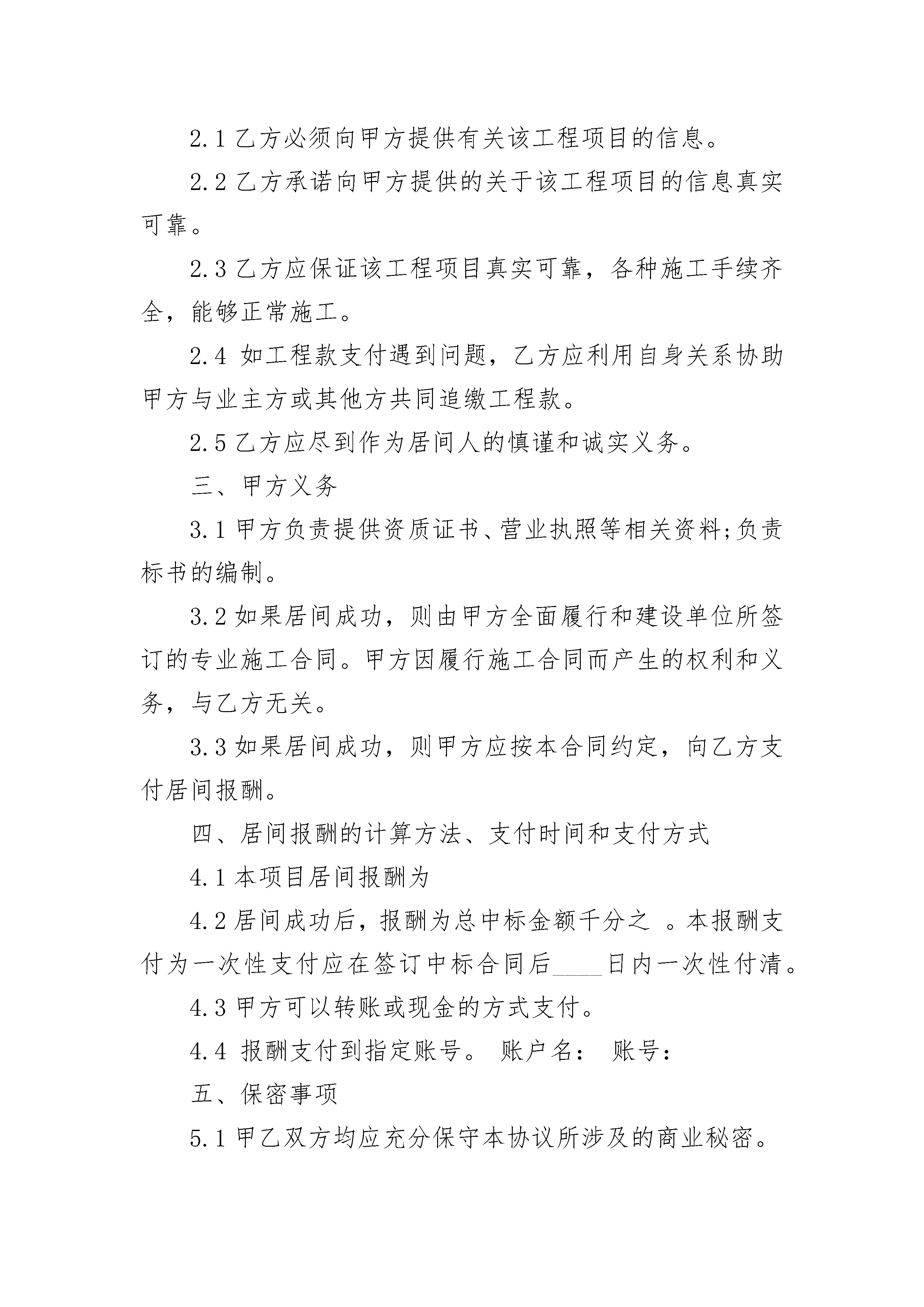 2.1 乙方必须向甲方提供有关该工程项目的信息。

2.2 乙方承诺向甲方提供的关于该工程项目的信息真实可靠。

2.3 乙方应保证该工程项目真实可靠，各种施工手续齐全，能够正常施工。

2.4 如工程款支付遇到问题，乙方应利用自身关系协助甲方与业主方或其他方共同追缴工程款。

2.5 乙方应尽到作为居间人的慎谨和诚实义务。

三、甲方义务

3.1 甲方负责提供资质证书、营业执照等相关资料;负责标书的编制。

3.2 如果居间成功，则由甲方全面履行和建设单位所签订的专业施工合同。甲方因履行施工合同而产生的权利和义务，与乙方无关。

3.3 如果居间成功，则甲方应按本合同约定，向乙方支付居间报酬。

四、居间报酬的计算方法、支付时间和支付方式

4.1 本项目居间报酬为

4.2 居间成功后，报酬为总中标金额千分之 。本报酬支付为一次性支付应在签订中标合同后____日内一次性付清。

4.3 甲方可以转账或现金的方式支付。

4.4 报酬支付到指定账号。 账户名： 账号：

五、保密事项

5.1 甲乙双方均应充分保守本协议所涉及的商业秘密。